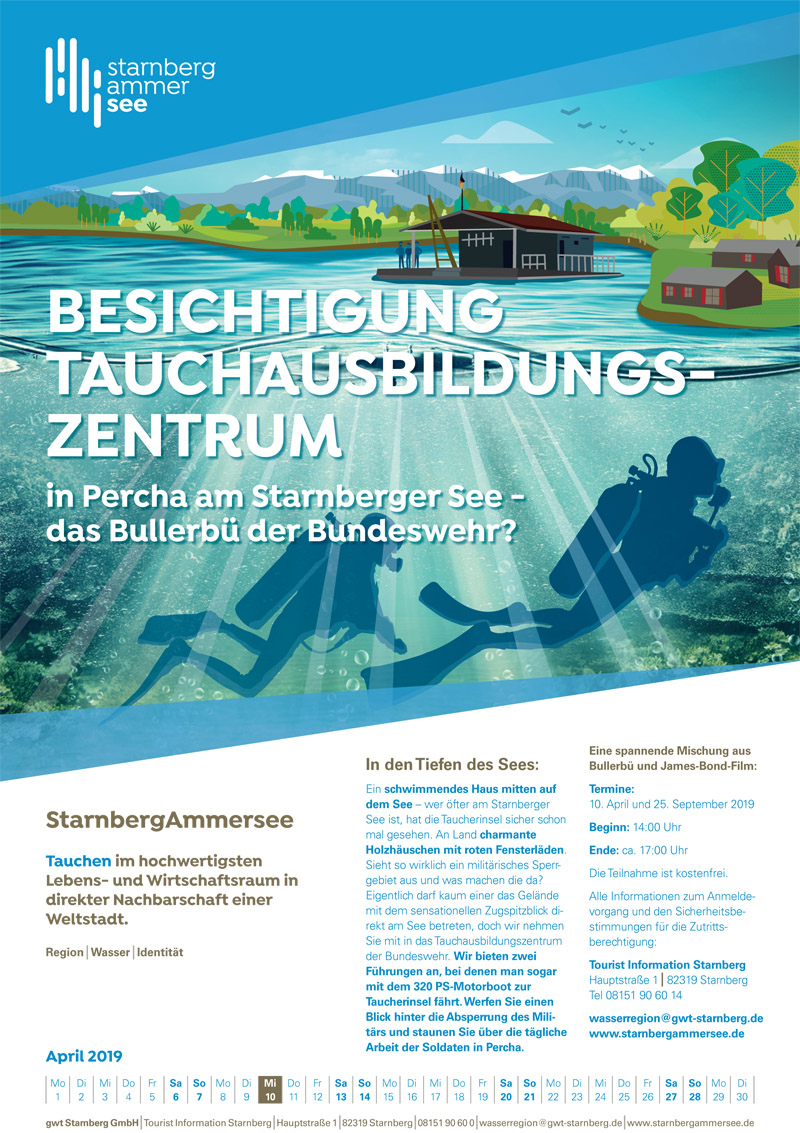 starnberg ammer see

BESICHTIGUNG TAUCHAUSBILDUNGS-ZENTRUM

in Percha am Starnberger See – das Bullerbü der Bundeswehr?

StarnbergAmmersee

Tauchen im hochwertigsten Lebens- und Wirtschaftsraum in direkter Nachbarschaft einer Weltstadt.

Region | Wasser | Identität

In den Tiefen des Sees:

Ein schwimmendes Haus mitten auf dem See – wer öfter am Starnberger See ist, hat die Taucherinsel sicher schon mal gesehen. An Land charmante Holzhäuschen mit roten Fensterläden. Sieht so wirklich ein militärisches Sperrgebiet aus und was machen die da? Eigentlich darf kaum einer das Gelände mit dem sensationellen Zugspitzblick direkt am See betreten, doch wir nehmen Sie mit in das Tauchausbildungszentrum der Bundeswehr. Wir bieten zwei Führungen an, bei denen man sogar mit dem 320 PS-Motorboot zur Taucherinsel fährt. Werfen Sie einen Blick hinter die Absperrung des Militärs und staunen Sie über die tägliche Arbeit der Soldaten in Percha.

Eine spannende Mischung aus Bullerbü und James-Bond-Film:

Termine:
10. April und 25. September 2019

Beginn: 14:00 Uhr

Ende: ca. 17:00 Uhr

Die Teilnahme ist kostenfrei.

Alle Informationen zum Anmeldevorgang und den Sicherheitsbestimmungen für die Zutrittsberechtigung:

Tourist Information Starnberg
Hauptstraße 1 | 82319 Starnberg
Tel 08151 90 60 14

wasserregion@gwt-starnberg.de
www.starnbergammersee.de

April 2019

| Mo | Di | Mi | Do | Fr | Sa | So | Mo | Di | Mi | Do | Fr | Sa | So | Mo | Di | Mi | Do | Fr | Sa | So | Mo | Di | Mi | Do | Fr | Sa | So | Mo | Di |
|---|---|---|---|---|---|---|---|---|---|---|---|---|---|---|---|---|---|---|---|---|---|---|---|---|---|---|---|---|---|
| 1 | 2 | 3 | 4 | 5 | 6 | 7 | 8 | 9 | 10 | 11 | 12 | 13 | 14 | 15 | 16 | 17 | 18 | 19 | 20 | 21 | 22 | 23 | 24 | 25 | 26 | 27 | 28 | 29 | 30 |

gwt Starnberg GmbH | Tourist Information Starnberg | Hauptstraße 1 | 82319 Starnberg | 08151 90 60 0 | wasserregion@gwt-starnberg.de | www.starnbergammersee.de